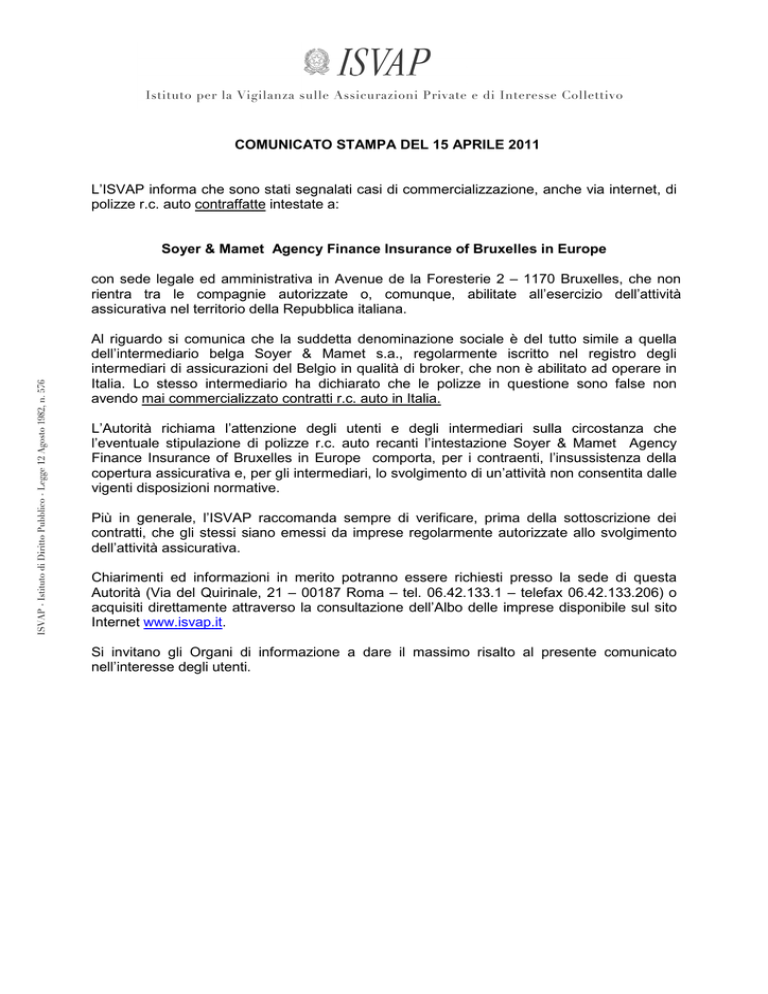 ISVAP

Istituto per la Vigilanza sulle Assicurazioni Private e di Interesse Collettivo

COMUNICATO STAMPA DEL 15 APRILE 2011

L'ISVAP informa che sono stati segnalati casi di commercializzazione, anche via internet, di polizze r.c. auto contraffatte intestate a:

Soyer & Mamet Agency Finance Insurance of Bruxelles in Europe

con sede legale ed amministrativa in Avenue de la Foresterie 2 – 1170 Bruxelles, che non rientra tra le compagnie autorizzate o, comunque, abilitate all'esercizio dell'attività assicurativa nel territorio della Repubblica italiana.

Al riguardo si comunica che la suddetta denominazione sociale è del tutto simile a quella dell'intermediario belga Soyer & Mamet s.a., regolarmente iscritto nel registro degli intermediari di assicurazioni del Belgio in qualità di broker, che non è abilitato ad operare in Italia. Lo stesso intermediario ha dichiarato che le polizze in questione sono false non avendo mai commercializzato contratti r.c. auto in Italia.

L'Autorità richiama l'attenzione degli utenti e degli intermediari sulla circostanza che l'eventuale stipulazione di polizze r.c. auto recanti l'intestazione Soyer & Mamet Agency Finance Insurance of Bruxelles in Europe comporta, per i contraenti, l'insussistenza della copertura assicurativa e, per gli intermediari, lo svolgimento di un'attività non consentita dalle vigenti disposizioni normative.

Più in generale, l'ISVAP raccomanda sempre di verificare, prima della sottoscrizione dei contratti, che gli stessi siano emessi da imprese regolarmente autorizzate allo svolgimento dell'attività assicurativa.

Chiarimenti ed informazioni in merito potranno essere richiesti presso la sede di questa Autorità (Via del Quirinale, 21 – 00187 Roma – tel. 06.42.133.1 – telefax 06.42.133.206) o acquisiti direttamente attraverso la consultazione dell'Albo delle imprese disponibile sul sito Internet www.isvap.it.

Si invitano gli Organi di informazione a dare il massimo risalto al presente comunicato nell'interesse degli utenti.

ISVAP - Istituto di Diritto Pubblico - Legge 12 Agosto 1982, n. 576